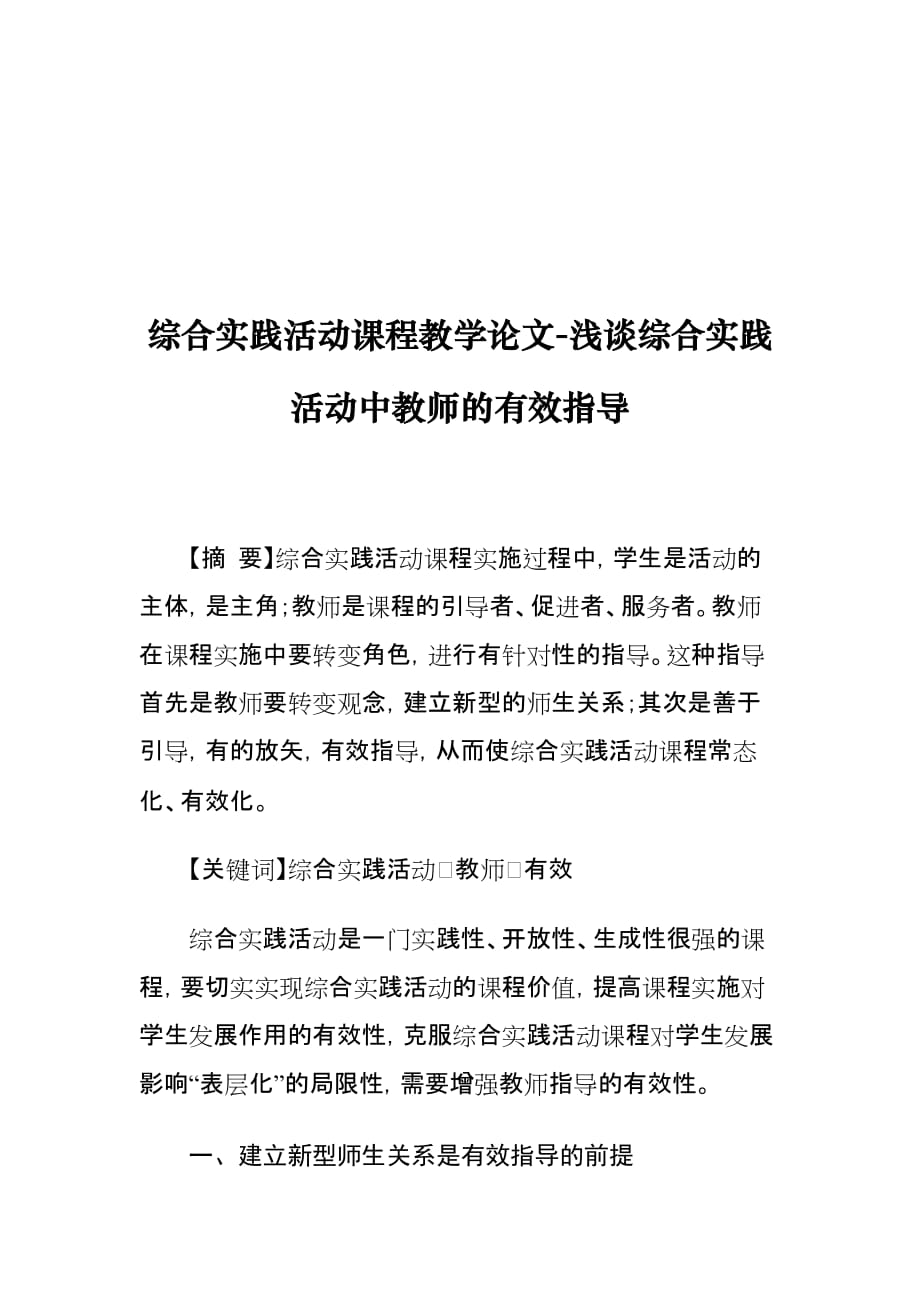 综合实践活动课程教学论文-浅谈综合实践活动中教师的有效指导

【摘 要】综合实践活动课程实施过程中，学生是活动的主体，是主角；教师是课程的引导者、促进者、服务者。教师在课程实施中要转变角色，进行有针对性的指导。这种指导首先是教师要转变观念，建立新型的师生关系；其次是善于引导，有的放矢，有效指导，从而使综合实践活动课程常态化、有效化。

【关键词】综合实践活动□教师□有效

综合实践活动是一门实践性、开放性、生成性很强的课程，要切实实现综合实践活动的课程价值，提高课程实施对学生发展作用的有效性，克服综合实践活动课程对学生发展影响“表层化”的局限性，需要增强教师指导的有效性。

一、建立新型师生关系是有效指导的前提